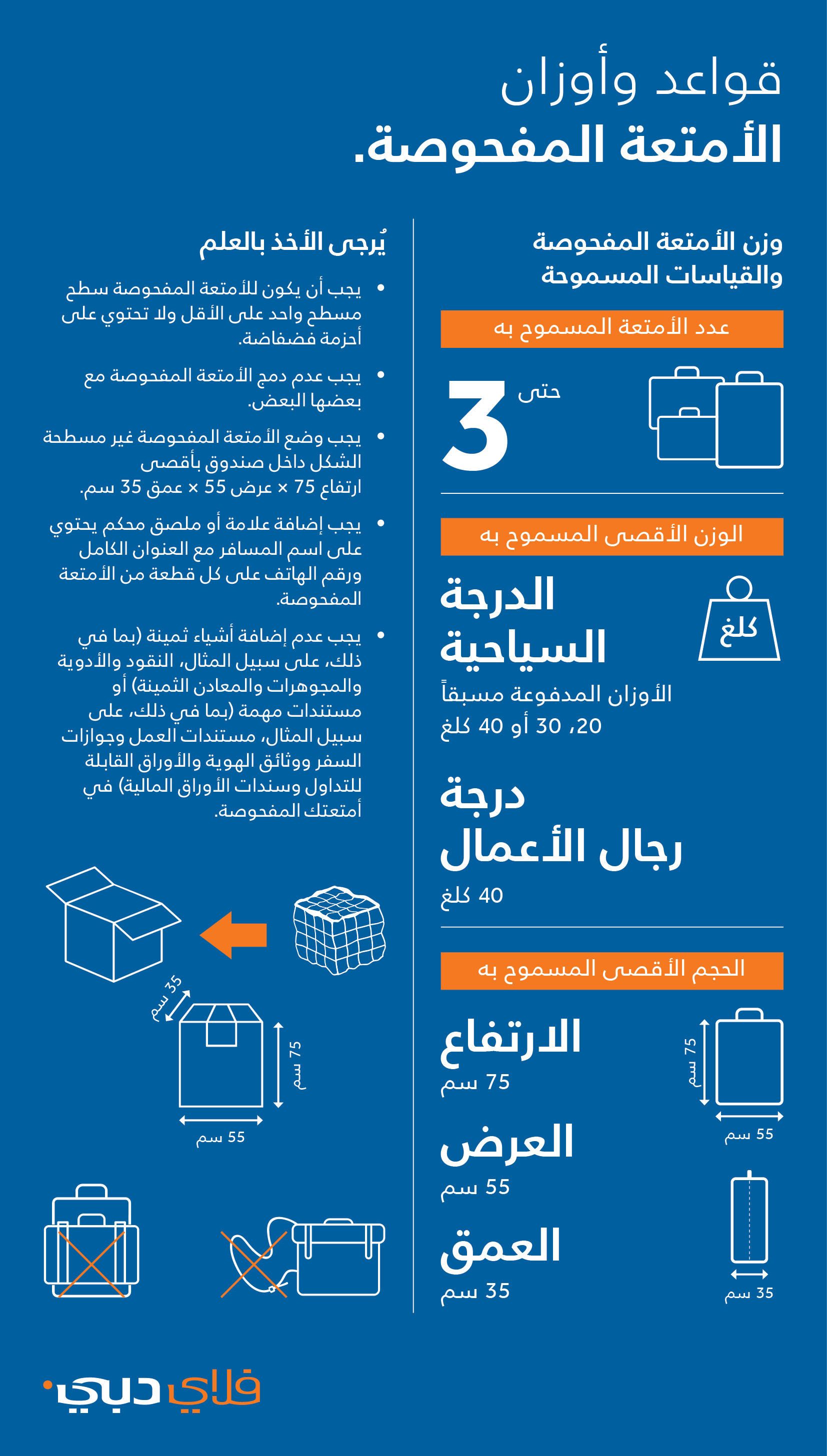 قواعد وأوزان
الأمتعة المفحوصة.

وزن الأمتعة المفحوصة والقياسات المسموحة

عدد الأمتعة المسموح به

حتى
3

الوزن الأقصى المسموح به

كلغ

الدرجة السياحية
الأوزان المدفوعة مسبقاً
20، 30 أو 40 كلغ

درجة رجال الأعمال
40 كلغ

الحجم الأقصى المسموح به

الارتفاع
75 سم

75 سم
55 سم

العرض
55 سم

العمق
35 سم

35 سم

يُرجى الأخذ بالعلم

• يجب أن يكون للأمتعة المفحوصة سطح مسطح واحد على الأقل ولا تحتوي على أحزمة فضفاضة.

• يجب عدم دمج الأمتعة المفحوصة مع بعضها البعض.

• يجب وضع الأمتعة المفحوصة غير مسطحة الشكل داخل صندوق بأقصى ارتفاع 75 × عرض 55 × عمق 35 سم.

• يجب إضافة علامة أو ملصق محكم يحتوي على اسم المسافر مع العنوان الكامل ورقم الهاتف على كل قطعة من الأمتعة المفحوصة.

• يجب عدم إضافة أشياء ثمينة (بما في ذلك، على سبيل المثال، النقود والأدوية والمجوهرات والمعادن الثمينة) أو مستندات مهمة (بما في ذلك، على سبيل المثال، مستندات العمل وجوازات السفر ووثائق الهوية والأوراق القابلة للتداول وسندات الأوراق المالية) في أمتعتك المفحوصة.

35 سم
75 سم
55 سم

فلاي دبي